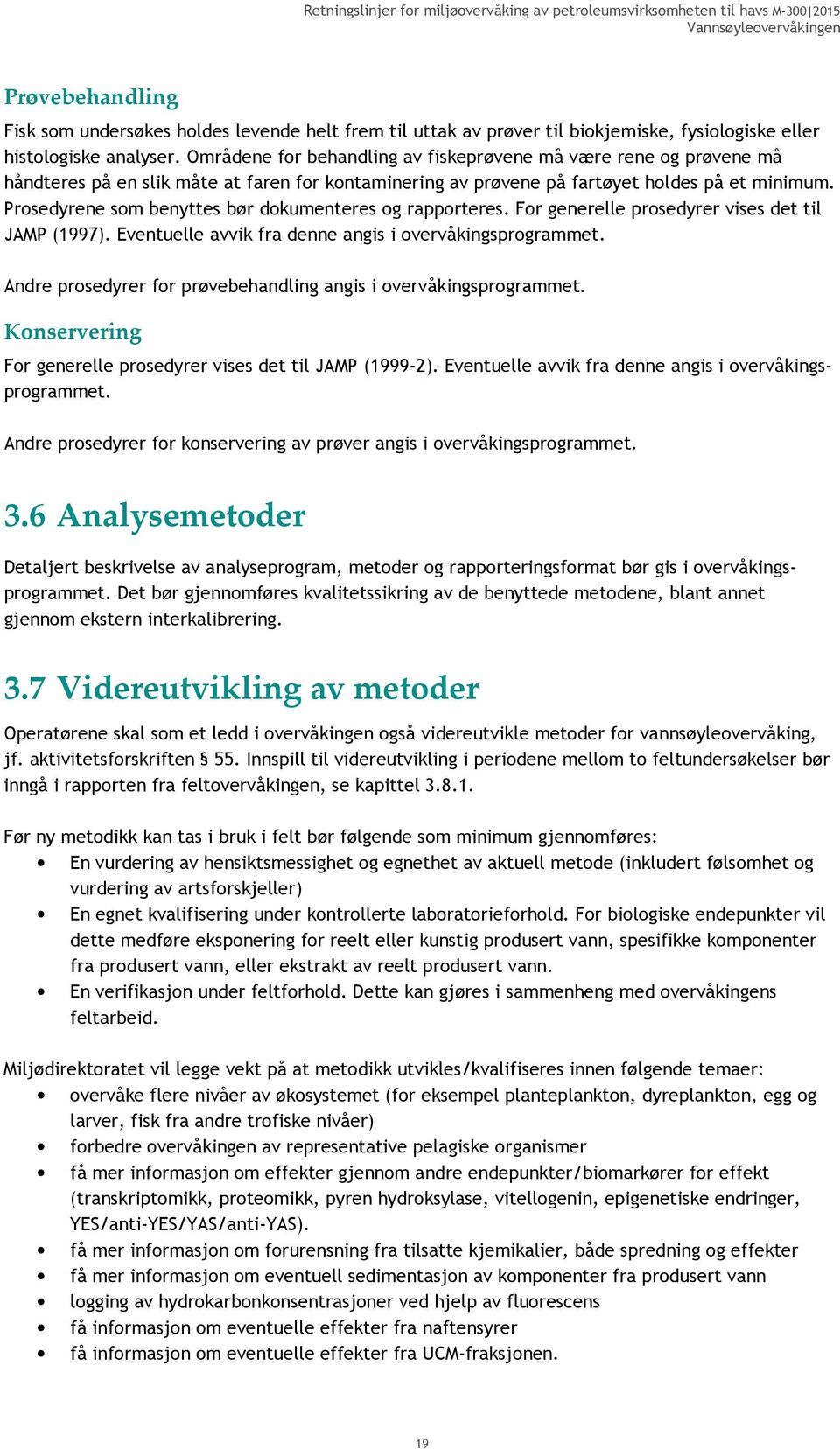 Retningslinjer for miljøovervåking av petroleumsvirksomheten til havs M-300|2015
Vannsøyleovervåkingen

Prøvebehandling

Fisk som undersøkes holdes levende helt frem til uttak av prøver til biokjemiske, fysiologiske eller histologiske analyser. Områdene for behandling av fiskeprøvene må være rene og prøvene må håndteres på en slik måte at faren for kontaminering av prøvene på fartøyet holdes på et minimum. Prosedyrene som benyttes bør dokumenteres og rapporteres. For generelle prosedyrer vises det til JAMP (1997). Eventuelle avvik fra denne angis i overvåkingsprogrammet.

Andre prosedyrer for prøvebehandling angis i overvåkingsprogrammet.

Konservering

For generelle prosedyrer vises det til JAMP (1999-2). Eventuelle avvik fra denne angis i overvåkingsprogrammet.

Andre prosedyrer for konservering av prøver angis i overvåkingsprogrammet.

3.6 Analysemetoder

Detaljert beskrivelse av analyseprogram, metoder og rapporteringsformat bør gis i overvåkingsprogrammet. Det bør gjennomføres kvalitetssikring av de benyttede metodene, blant annet gjennom ekstern interkalibrering.

3.7 Videreutvikling av metoder

Operatørene skal som et ledd i overvåkingen også videreutvikle metoder for vannsøyleovervåking, jf. aktivitetsforskriften § 55. Innspill til videreutvikling i periodene mellom to feltundersøkelser bør inngå i rapporten fra feltovervåkingen, se kapittel 3.8.1.

Før ny metodikk kan tas i bruk i felt bør følgende som minimum gjennomføres:
• En vurdering av hensiktsmessighet og egnethet av aktuell metode (inkludert følsomhet og vurdering av artsforskjeller)
• En egnet kvalifisering under kontrollerte laboratorieforhold. For biologiske endepunkter vil dette medføre eksponering for reelt eller kunstig produsert vann, spesifikke komponenter fra produsert vann, eller ekstrakt av reelt produsert vann.
• En verifikasjon under feltforhold. Dette kan gjøres i sammenheng med overvåkingens feltarbeid.

Miljødirektoratet vil legge vekt på at metodikk utvikles/kvalifiseres innen følgende temaer:
• overvåke flere nivåer av økosystemet (for eksempel planteplankton, dyreplankton, egg og larver, fisk fra andre trofiske nivåer)
• forbedre overvåkingen av representative pelagiske organismer
• få mer informasjon om effekter gjennom andre endepunkter/biomarkører for effekt (transkriptomikk, proteomikk, pyren hydroksylase, vitellogenin, epigenetiske endringer, YES/anti-YES/YAS/anti-YAS).
• få mer informasjon om forurensning fra tilsatte kjemikalier, både spredning og effekter
• få mer informasjon om eventuell sedimentasjon av komponenter fra produsert vann
• logging av hydrokarbonkonsentrasjoner ved hjelp av fluorescens
• få informasjon om eventuelle effekter fra naftensyrer
• få informasjon om eventuelle effekter fra UCM-fraksjonen.

19